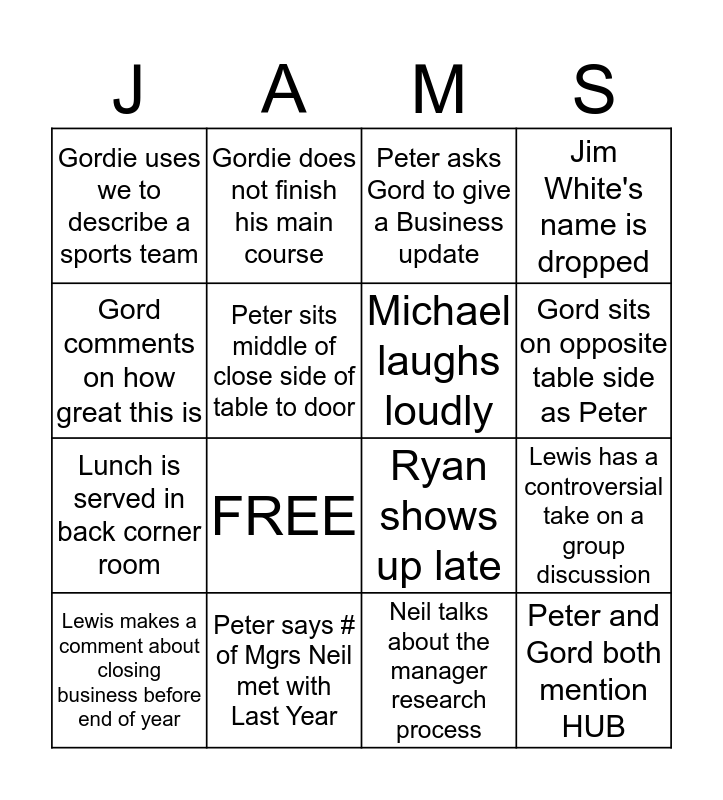 | J | A | M | S |
|---|---|---|---|
| Gordie uses we to describe a sports team | Gordie does not finish his main course | Peter asks Gord to give a Business update | Jim White's name is dropped |
| Gord comments on how great this is | Peter sits middle of close side of table to door | Michael laughs loudly | Gord sits on opposite table side as Peter |
| Lunch is served in back corner room | FREE | Ryan shows up late | Lewis has a controversial take on a group discussion |
| Lewis makes a comment about closing business before end of year | Peter says # of Mgrs Neil met with Last Year | Neil talks about the manager research process | Peter and Gord both mention HUB |